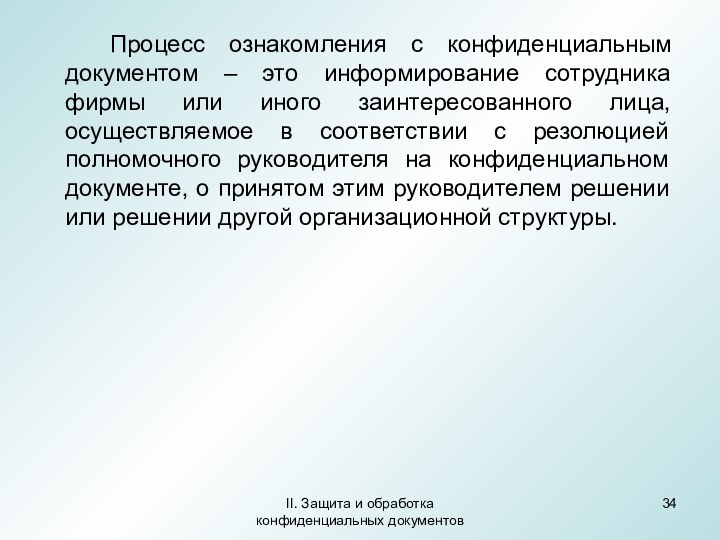 Процесс ознакомления с конфиденциальным документом – это информирование сотрудника фирмы или иного заинтересованного лица, осуществляемое в соответствии с резолюцией полномочного руководителя на конфиденциальном документе, о принятом этим руководителем решении или решении другой организационной структуры.

II. Защита и обработка конфиденциальных документов

34